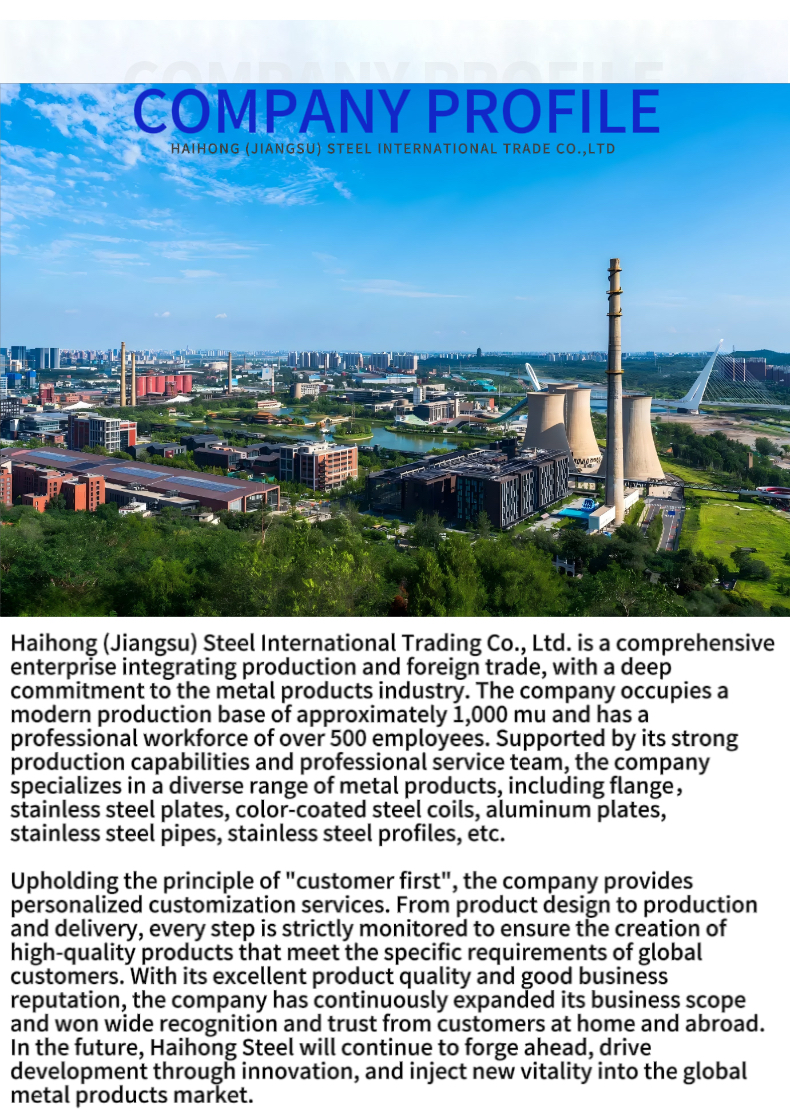 COMPANY PROFILE
HAIHONG (JIANGSU) STEEL INTERNATIONAL TRADE CO.,LTD

Haihong (Jiangsu) Steel International Trading Co., Ltd. is a comprehensive enterprise integrating production and foreign trade, with a deep commitment to the metal products industry. The company occupies a modern production base of approximately 1,000 mu and has a professional workforce of over 500 employees. Supported by its strong production capabilities and professional service team, the company specializes in a diverse range of metal products, including flange, stainless steel plates, color-coated steel coils, aluminum plates, stainless steel pipes, stainless steel profiles, etc.

Upholding the principle of "customer first", the company provides personalized customization services. From product design to production and delivery, every step is strictly monitored to ensure the creation of high-quality products that meet the specific requirements of global customers. With its excellent product quality and good business reputation, the company has continuously expanded its business scope and won wide recognition and trust from customers at home and abroad. In the future, Haihong Steel will continue to forge ahead, drive development through innovation, and inject new vitality into the global metal products market.